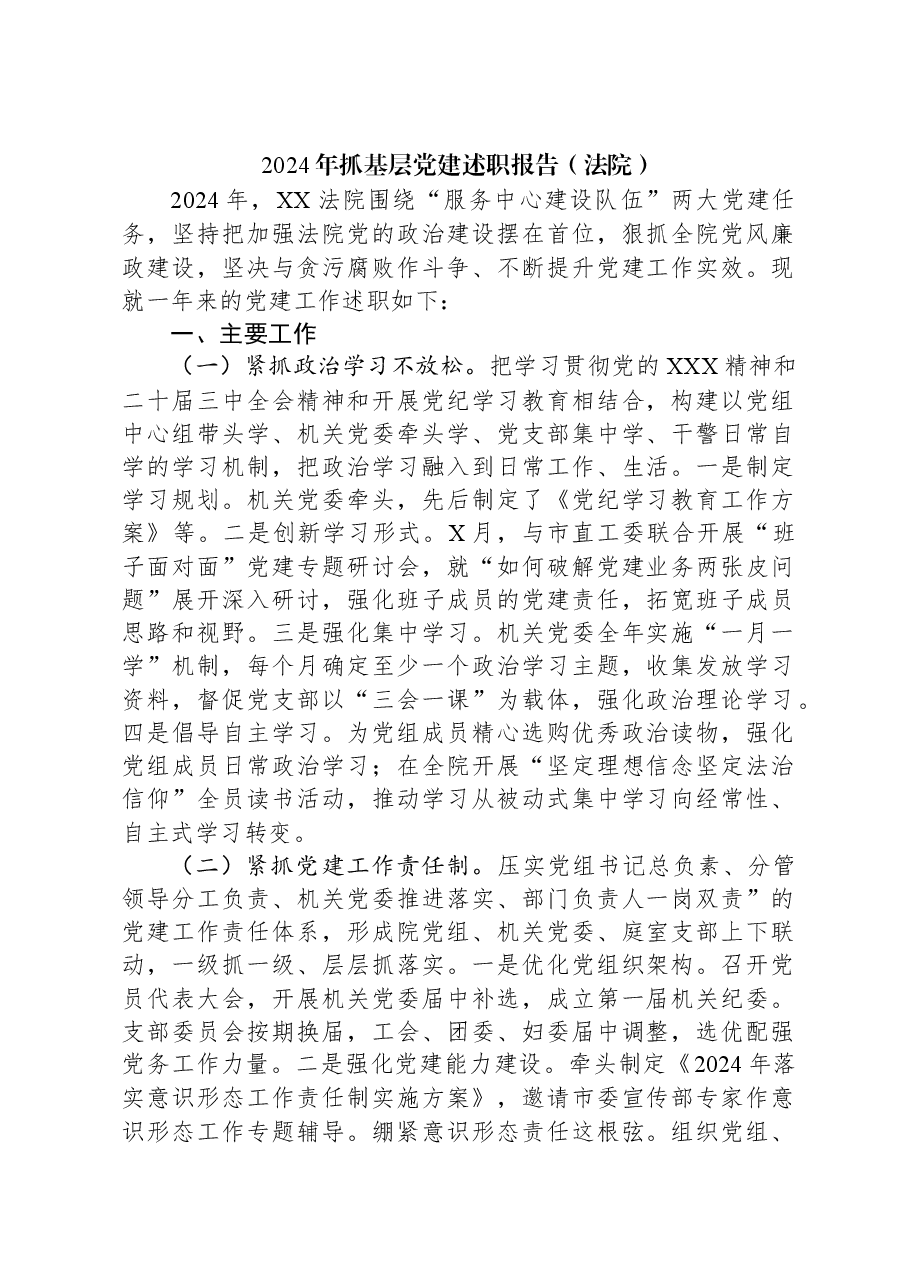 2024年抓基层党建述职报告（法院）

2024年，XX法院围绕“服务中心建设队伍”两大党建任务，坚持把加强法院党的政治建设摆在首位，狠抓全院党风廉政建设，坚决与贪污腐败作斗争、不断提升党建工作实效。现就一年来的党建工作述职如下：

一、主要工作

（一）紧抓政治学习不放松。把学习贯彻党的XXX精神和二十届三中全会精神和开展党纪学习教育相结合，构建以党组中心组带头学、机关党委牵头学、党支部集中学、干警日常自学的学习机制，把政治学习融入到日常工作、生活。一是制定学习规划。机关党委牵头，先后制定了《党纪学习教育工作方案》等。二是创新学习形式。X月，与市直工委联合开展“班子面对面”党建专题研讨会，就“如何破解党建业务两张皮问题”展开深入研讨，强化班子成员的党建责任，拓宽班子成员思路和视野。三是强化集中学习。机关党委全年实施“一月一学”机制，每个月确定至少一个政治学习主题，收集发放学习资料，督促党支部以“三会一课”为载体，强化政治理论学习。四是倡导自主学习。为党组成员精心选购优秀政治读物，强化党组成员日常政治学习；在全院开展“坚定理想信念坚定法治信仰”全员读书活动，推动学习从被动式集中学习向经常性、自主式学习转变。

（二）紧抓党建工作责任制。压实党组书记总负素、分管领导分工负责、机关党委推进落实、部门负责人一岗双责”的党建工作责任体系，形成院党组、机关党委、庭室支部上下联动，一级抓一级、层层抓落实。一是优化党组织架构。召开党员代表大会，开展机关党委届中补选，成立第一届机关纪委。支部委员会按期换届，工会、团委、妇委届中调整，选优配强党务工作力量。二是强化党建能力建设。牵头制定《2024年落实意识形态工作责任制实施方案》，邀请市委宣传部专家作意识形态工作专题辅导。绷紧意识形态责任这根弦。组织党组、